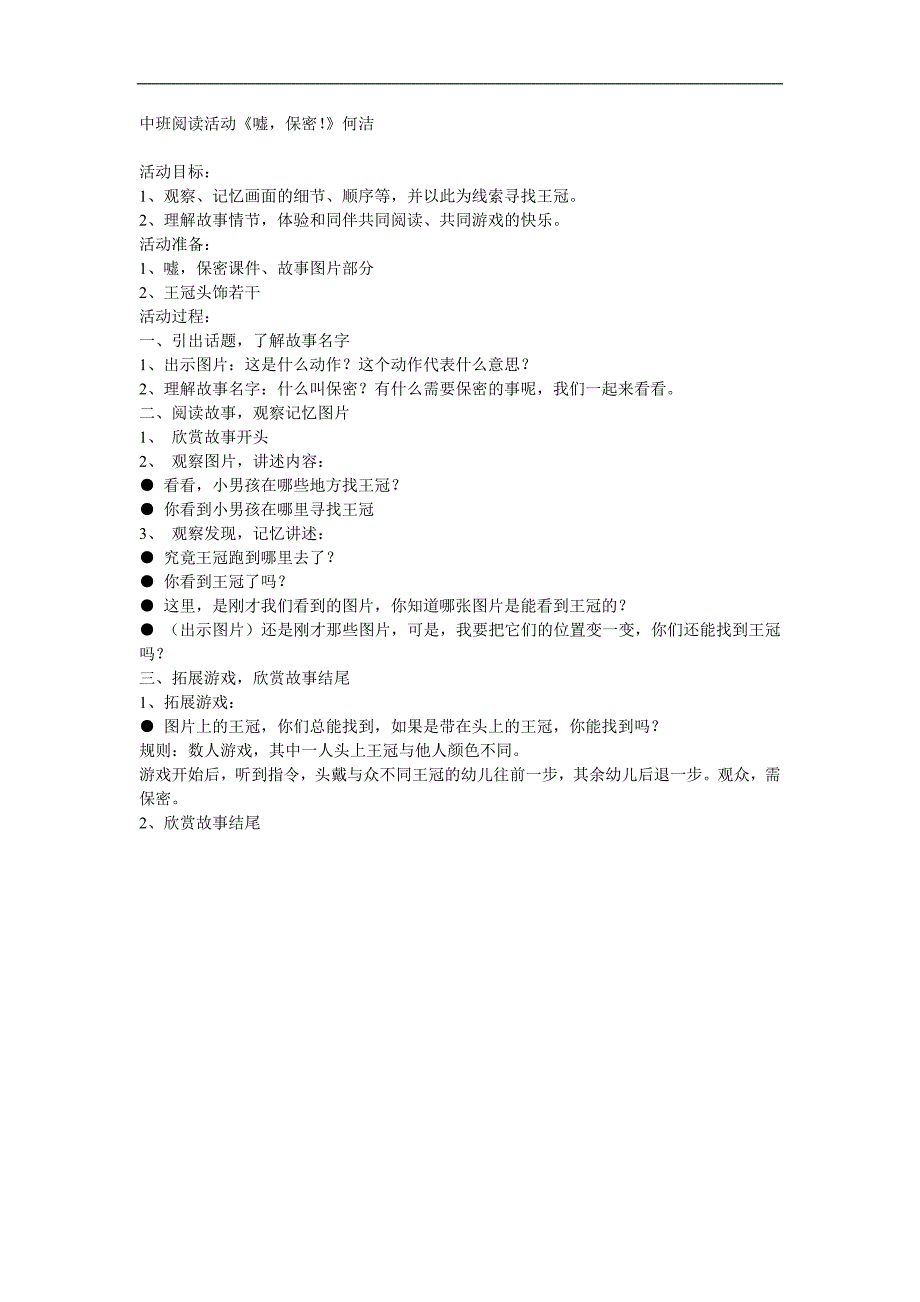 中班阅读活动《嘘，保密！》何洁

活动目标：
1、观察、记忆画面的细节、顺序等，并以此为线索寻找王冠。
2、理解故事情节，体验和同伴共同阅读、共同游戏的快乐。
活动准备：
1、嘘，保密课件、故事图片部分
2、王冠头饰若干
活动过程：
一、引出话题，了解故事名字
1、出示图片：这是什么动作？这个动作代表什么意思？
2、理解故事名字：什么叫保密？有什么需要保密的事呢，我们一起来看看。
二、阅读故事，观察记忆图片
1、 欣赏故事开头
2、 观察图片，讲述内容：
● 看看，小男孩在哪些地方找王冠？
● 你看到小男孩在哪里寻找王冠
3、 观察发现，记忆讲述：
● 究竟王冠跑到哪里去了？
● 你看到王冠了吗？
● 这里，是刚才我们看到的图片，你知道哪张图片是能看到王冠的？
● （出示图片）还是刚才那些图片，可是，我要把它们的位置变一变，你们还能找到王冠吗？
三、拓展游戏，欣赏故事结尾
1、拓展游戏：
● 图片上的王冠，你们总能找到，如果是带在头上的王冠，你能找到吗？
规则：数人游戏，其中一人头上王冠与他人颜色不同。
游戏开始后，听到指令，头戴与众不同王冠的幼儿往前一步，其余幼儿后退一步。观众，需保密。
2、欣赏故事结尾